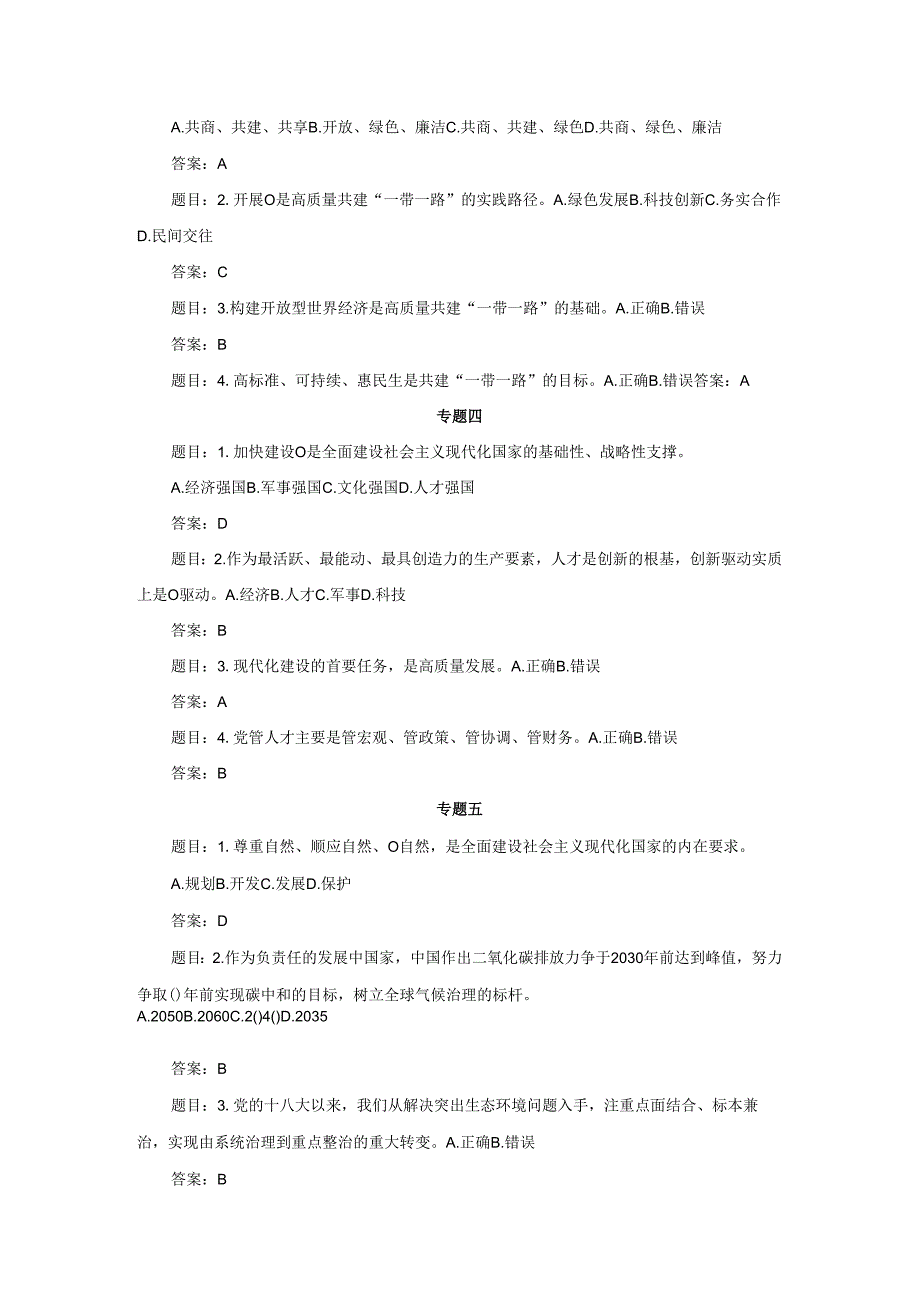 A.共商、共建、共享B.开放、绿色、廉洁C.共商、共建、绿色D.共商、绿色、廉洁

答案：A

题目：2. 开展O是高质量共建“一带一路”的实践路径。A.绿色发展B.科技创新C.务实合作D.民间交往

答案：C

题目：3.构建开放型世界经济是高质量共建“一带一路”的基础。A.正确B.错误

答案：B

题目：4. 高标准、可持续、惠民生是共建“一带一路”的目标。A.正确B.错误答案：A

专题四

题目：1. 加快建设O是全面建设社会主义现代化国家的基础性、战略性支撑。

A.经济强国B.军事强国C.文化强国D.人才强国

答案：D

题目：2.作为最活跃、最能动、最具创造力的生产要素，人才是创新的根基，创新驱动实质上是O驱动。A.经济B.人才C.军事D.科技

答案：B

题目：3. 现代化建设的首要任务，是高质量发展。A.正确B.错误

答案：A

题目：4. 党管人才主要是管宏观、管政策、管协调、管财务。A.正确B.错误

答案：B

专题五

题目：1. 尊重自然、顺应自然、O自然，是全面建设社会主义现代化国家的内在要求。

A.规划B.开发C.发展D.保护

答案：D

题目：2.作为负责任的发展中国家，中国作出二氧化碳排放力争于2030年前达到峰值，努力争取()年前实现碳中和的目标，树立全球气候治理的标杆。
A.2050B.2060C.2()4()D.2035

答案：B

题目：3. 党的十八大以来，我们从解决突出生态环境问题入手，注重点面结合、标本兼治，实现由系统治理到重点整治的重大转变。A.正确B.错误

答案：B